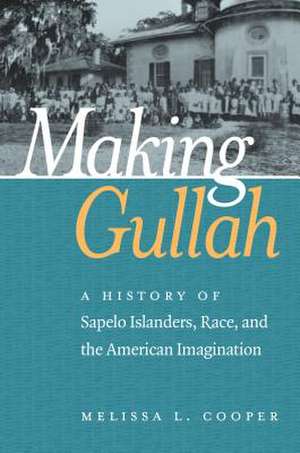 Making
Gullah

A HISTORY OF
Sapelo Islanders, Race, and the American Imagination

MELISSA L. COOPER